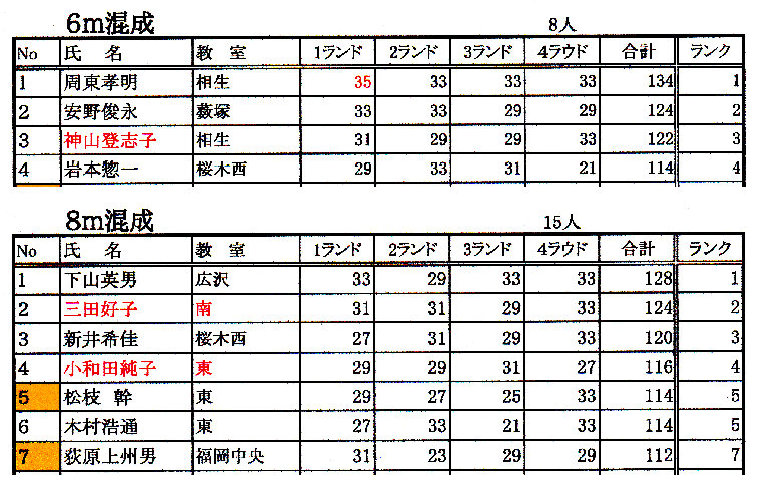 6m混成

8人

| No | 氏　名 | 教　室 | 1ランド | 2ランド | 3ランド | 4ラウド | 合計 | ランク |
|---|---|---|---|---|---|---|---|---|
| 1 | 周東孝明 | 相生 | 35 | 33 | 33 | 33 | 134 | 1 |
| 2 | 安野俊永 | 薮塚 | 33 | 33 | 29 | 29 | 124 | 2 |
| 3 | 神山登志子 | 相生 | 31 | 29 | 29 | 33 | 122 | 3 |
| 4 | 岩本惣一 | 桜木西 | 29 | 33 | 31 | 21 | 114 | 4 |

8m混成

15人

| No | 氏　名 | 教　室 | 1ランド | 2ランド | 3ランド | 4ラウド | 合計 | ランク |
|---|---|---|---|---|---|---|---|---|
| 1 | 下山英男 | 広沢 | 33 | 29 | 33 | 33 | 128 | 1 |
| 2 | 三田好子 | 南 | 31 | 31 | 29 | 33 | 124 | 2 |
| 3 | 新井希佳 | 桜木西 | 27 | 31 | 29 | 33 | 120 | 3 |
| 4 | 小和田純子 | 東 | 29 | 29 | 31 | 27 | 116 | 4 |
| 5 | 松枝　幹 | 東 | 29 | 27 | 25 | 33 | 114 | 5 |
| 6 | 木村浩通 | 東 | 27 | 33 | 21 | 33 | 114 | 5 |
| 7 | 荻原上州男 | 福岡中央 | 31 | 23 | 29 | 29 | 112 | 7 |